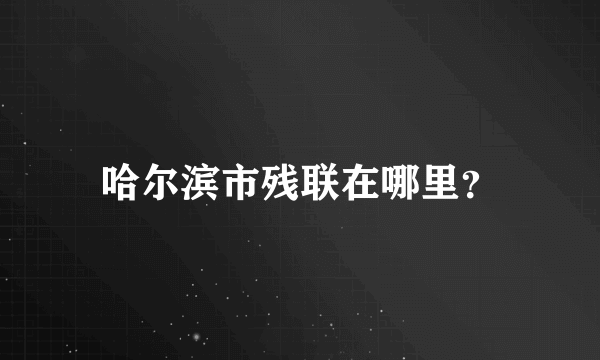 哈尔滨市残联在哪里？